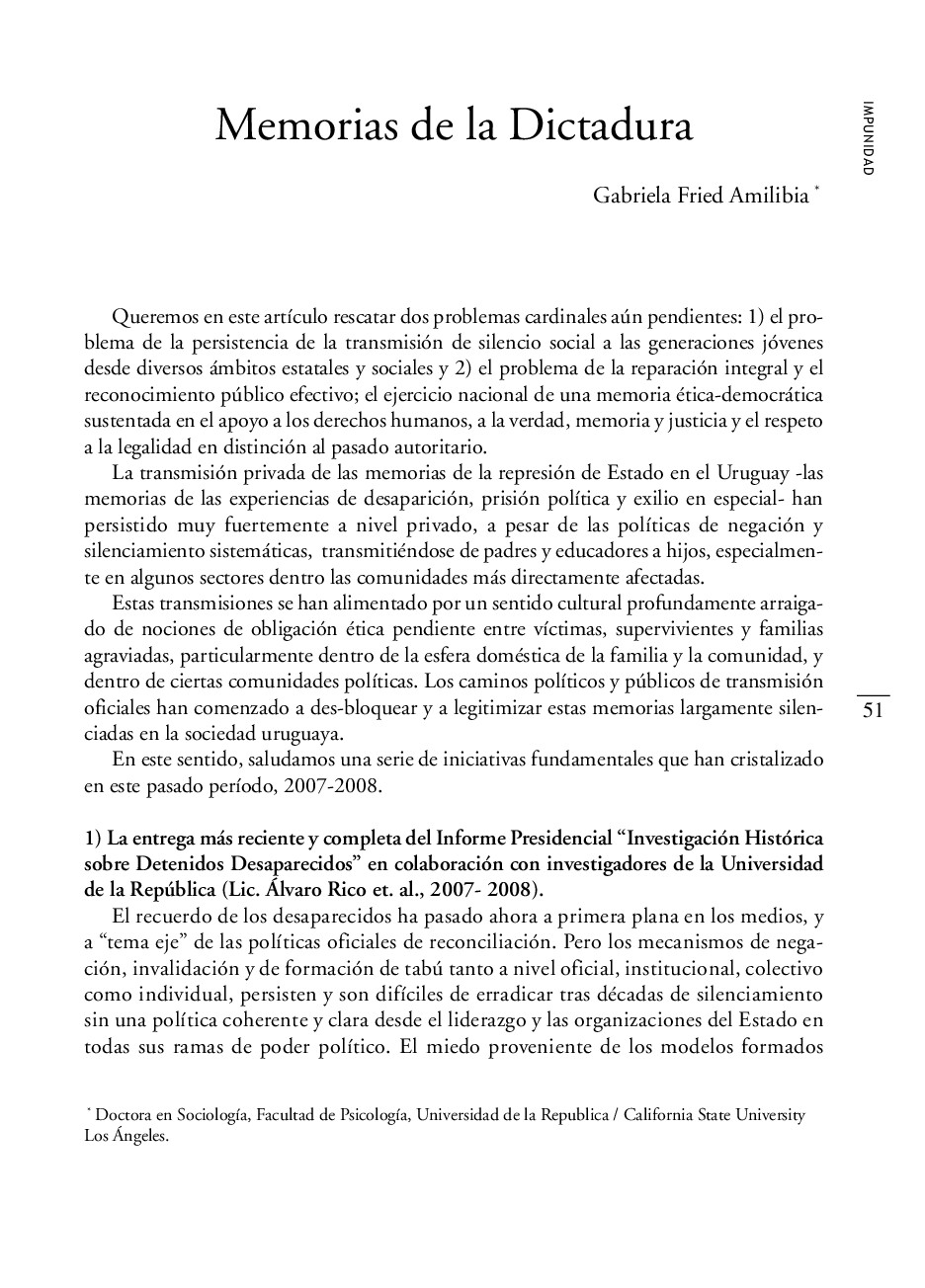 IMPUNIDAD

Memorias de la Dictadura

Gabriela Fried Amilibia *

Queremos en este artículo rescatar dos problemas cardinales aún pendientes: 1) el problema de la persistencia de la transmisión de silencio social a las generaciones jóvenes desde diversos ámbitos estatales y sociales y 2) el problema de la reparación integral y el reconocimiento público efectivo; el ejercicio nacional de una memoria ética-democrática sustentada en el apoyo a los derechos humanos, a la verdad, memoria y justicia y el respeto a la legalidad en distinción al pasado autoritario.

La transmisión privada de las memorias de la represión de Estado en el Uruguay -las memorias de las experiencias de desaparición, prisión política y exilio en especial- han persistido muy fuertemente a nivel privado, a pesar de las políticas de negación y silenciamiento sistemáticas, transmitiéndose de padres y educadores a hijos, especialmente en algunos sectores dentro las comunidades más directamente afectadas.

Estas transmisiones se han alimentado por un sentido cultural profundamente arraigado de nociones de obligación ética pendiente entre víctimas, supervivientes y familias agraviadas, particularmente dentro de la esfera doméstica de la familia y la comunidad, y dentro de ciertas comunidades políticas. Los caminos políticos y públicos de transmisión oficiales han comenzado a des-bloquear y a legitimizar estas memorias largamente silenciadas en la sociedad uruguaya.

En este sentido, saludamos una serie de iniciativas fundamentales que han cristalizado en este pasado período, 2007-2008.

51

1) La entrega más reciente y completa del Informe Presidencial “Investigación Histórica sobre Detenidos Desaparecidos” en colaboración con investigadores de la Universidad de la República (Lic. Álvaro Rico et. al., 2007- 2008).

El recuerdo de los desaparecidos ha pasado ahora a primera plana en los medios, y a “tema eje” de las políticas oficiales de reconciliación. Pero los mecanismos de negación, invalidación y de formación de tabú tanto a nivel oficial, institucional, colectivo como individual, persisten y son difíciles de erradicar tras décadas de silenciamiento sin una política coherente y clara desde el liderazgo y las organizaciones del Estado en todas sus ramas de poder político. El miedo proveniente de los modelos formados

* Doctora en Sociología, Facultad de Psicología, Universidad de la Republica / California State University Los Ángeles.